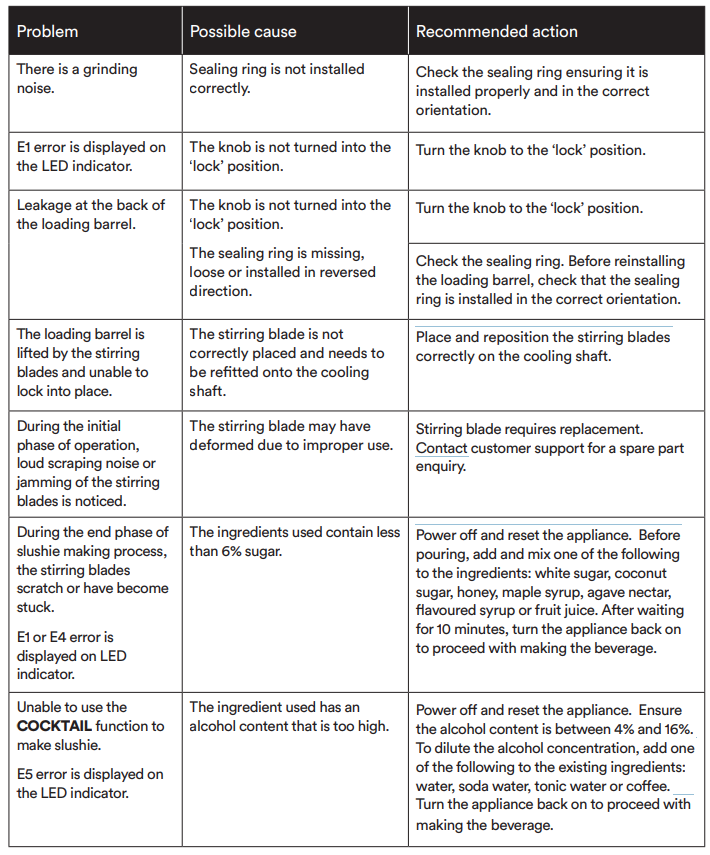 | Problem | Possible cause | Recommended action |
|---|---|---|
| There is a grinding noise. | Sealing ring is not installed correctly. | Check the sealing ring ensuring it is installed properly and in the correct orientation. |
| E1 error is displayed on the LED indicator. | The knob is not turned into the 'lock' position. | Turn the knob to the 'lock' position. |
| Leakage at the back of the loading barrel. | The knob is not turned into the 'lock' position. | Turn the knob to the 'lock' position. |
| | The sealing ring is missing, loose or installed in reversed direction. | Check the sealing ring. Before reinstalling the loading barrel, check that the sealing ring is installed in the correct orientation. |
| The loading barrel is lifted by the stirring blades and unable to lock into place. | The stirring blade is not correctly placed and needs to be refitted onto the cooling shaft. | Place and reposition the stirring blades correctly on the cooling shaft. |
| During the initial phase of operation, loud scraping noise or jamming of the stirring blades is noticed. | The stirring blade may have deformed due to improper use. | Stirring blade requires replacement. Contact customer support for a spare part enquiry. |
| During the end phase of slushie making process, the stirring blades scratch or have become stuck. E1 or E4 error is displayed on LED indicator. | The ingredients used contain less than 6% sugar. | Power off and reset the appliance. Before pouring, add and mix one of the following to the ingredients: white sugar, coconut sugar, honey, maple syrup, agave nectar, flavoured syrup or fruit juice. After waiting for 10 minutes, turn the appliance back on to proceed with making the beverage. |
| Unable to use the **COCKTAIL** function to make slushie. E5 error is displayed on the LED indicator. | The ingredient used has an alcohol content that is too high. | Power off and reset the appliance. Ensure the alcohol content is between 4% and 16%. To dilute the alcohol concentration, add one of the following to the existing ingredients: water, soda water, tonic water or coffee. Turn the appliance back on to proceed with making the beverage. |